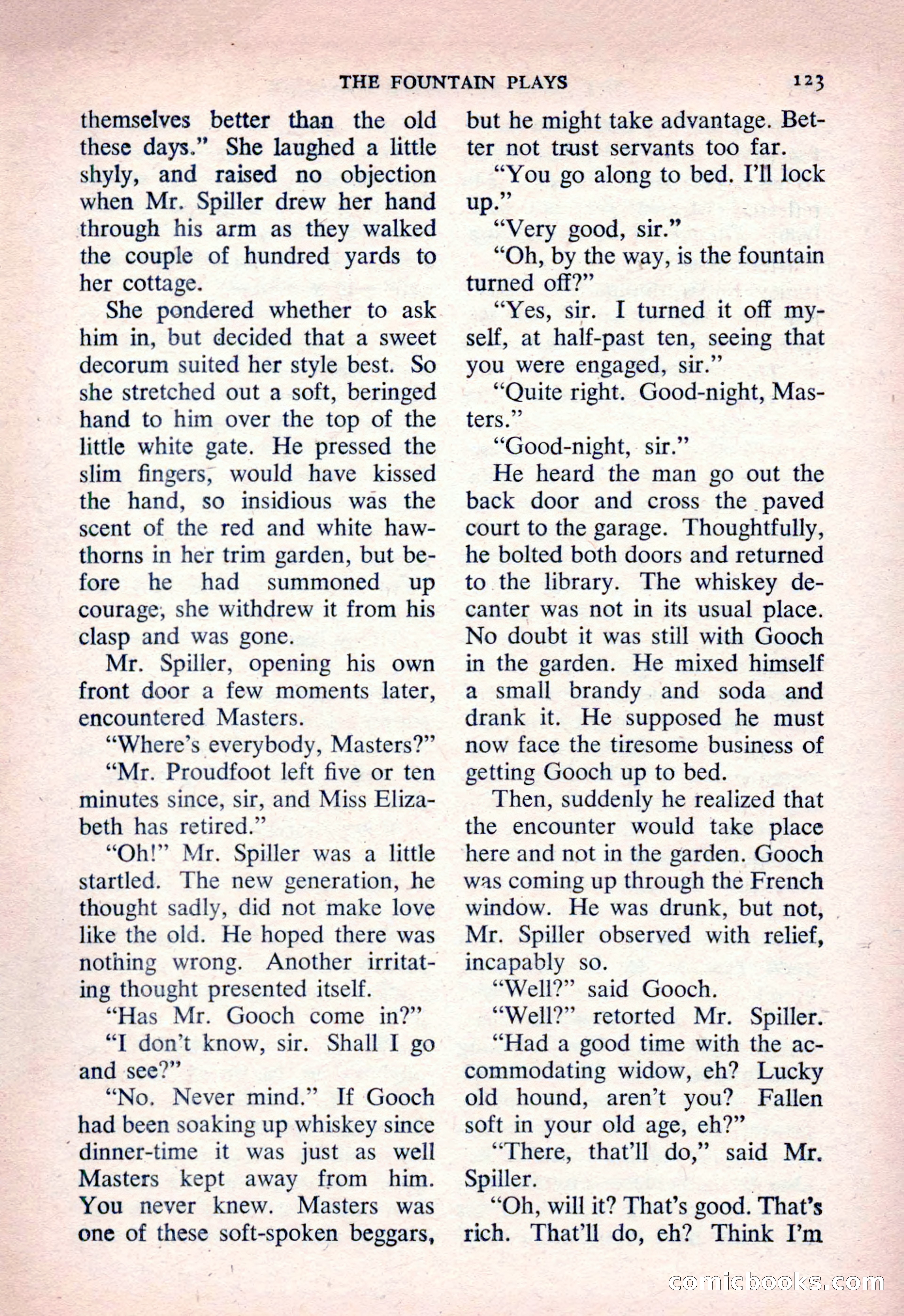 THE FOUNTAIN PLAYS 123

themselves better than the old these days." She laughed a little shyly, and raised no objection when Mr. Spiller drew her hand through his arm as they walked the couple of hundred yards to her cottage.

She pondered whether to ask him in, but decided that a sweet decorum suited her style best. So she stretched out a soft, beringed hand to him over the top of the little white gate. He pressed the slim fingers, would have kissed the hand, so insidious was the scent of the red and white hawthorns in her trim garden, but before he had summoned up courage, she withdrew it from his clasp and was gone.

Mr. Spiller, opening his own front door a few moments later, encountered Masters.

"Where's everybody, Masters?"

"Mr. Proudfoot left five or ten minutes since, sir, and Miss Elizabeth has retired."

"Oh!" Mr. Spiller was a little startled. The new generation, he thought sadly, did not make love like the old. He hoped there was nothing wrong. Another irritating thought presented itself.

"Has Mr. Gooch come in?"

"I don't know, sir. Shall I go and see?"

"No. Never mind." If Gooch had been soaking up whiskey since dinner-time it was just as well Masters kept away from him. You never knew. Masters was one of these soft-spoken beggars, but he might take advantage. Better not trust servants too far.

"You go along to bed. I'll lock up."

"Very good, sir."

"Oh, by the way, is the fountain turned off?"

"Yes, sir. I turned it off myself, at half-past ten, seeing that you were engaged, sir."

"Quite right. Good-night, Masters."

"Good-night, sir."

He heard the man go out the back door and cross the paved court to the garage. Thoughtfully, he bolted both doors and returned to the library. The whiskey decanter was not in its usual place. No doubt it was still with Gooch in the garden. He mixed himself a small brandy and soda and drank it. He supposed he must now face the tiresome business of getting Gooch up to bed.

Then, suddenly he realized that the encounter would take place here and not in the garden. Gooch was coming up through the French window. He was drunk, but not, Mr. Spiller observed with relief, incapably so.

"Well?" said Gooch.

"Well?" retorted Mr. Spiller.

"Had a good time with the accommodating widow, eh? Lucky old hound, aren't you? Fallen soft in your old age, eh?"

"There, that'll do," said Mr. Spiller.

"Oh, will it? That's good. That's rich. That'll do, eh? Think I'm

comicbooks.com